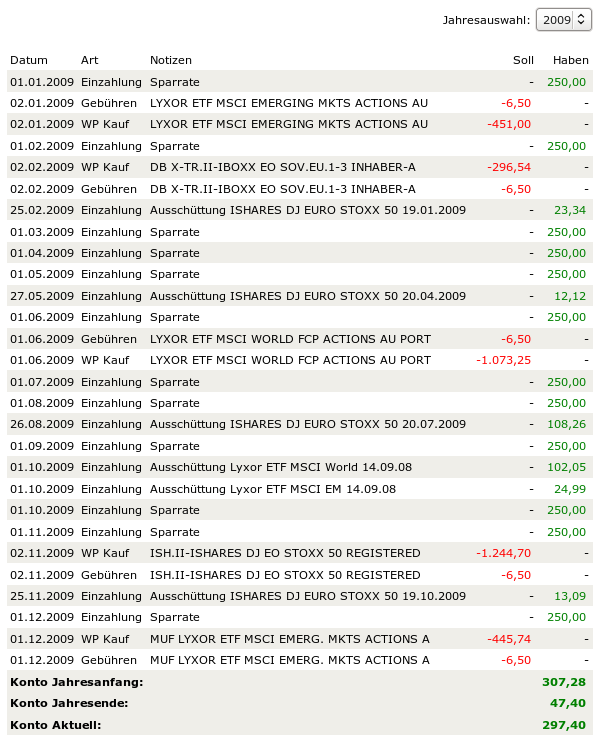 Jahresauswahl: 2009

| Datum | Art | Notizen | Soll | Haben |
|---|---|---|---|---|
| 01.01.2009 | Einzahlung | Sparrate | - | 250,00 |
| 02.01.2009 | Gebühren | LYXOR ETF MSCI EMERGING MKTS ACTIONS AU | -6,50 | - |
| 02.01.2009 | WP Kauf | LYXOR ETF MSCI EMERGING MKTS ACTIONS AU | -451,00 | - |
| 01.02.2009 | Einzahlung | Sparrate | - | 250,00 |
| 02.02.2009 | WP Kauf | DB X-TR.II-IBOXX EO SOV.EU.1-3 INHABER-A | -296,54 | - |
| 02.02.2009 | Gebühren | DB X-TR.II-IBOXX EO SOV.EU.1-3 INHABER-A | -6,50 | - |
| 25.02.2009 | Einzahlung | Ausschüttung ISHARES DJ EURO STOXX 50 19.01.2009 | - | 23,34 |
| 01.03.2009 | Einzahlung | Sparrate | - | 250,00 |
| 01.04.2009 | Einzahlung | Sparrate | - | 250,00 |
| 01.05.2009 | Einzahlung | Sparrate | - | 250,00 |
| 27.05.2009 | Einzahlung | Ausschüttung ISHARES DJ EURO STOXX 50 20.04.2009 | - | 12,12 |
| 01.06.2009 | Einzahlung | Sparrate | - | 250,00 |
| 01.06.2009 | Gebühren | LYXOR ETF MSCI WORLD FCP ACTIONS AU PORT | -6,50 | - |
| 01.06.2009 | WP Kauf | LYXOR ETF MSCI WORLD FCP ACTIONS AU PORT | -1.073,25 | - |
| 01.07.2009 | Einzahlung | Sparrate | - | 250,00 |
| 01.08.2009 | Einzahlung | Sparrate | - | 250,00 |
| 26.08.2009 | Einzahlung | Ausschüttung ISHARES DJ EURO STOXX 50 20.07.2009 | - | 108,26 |
| 01.09.2009 | Einzahlung | Sparrate | - | 250,00 |
| 01.10.2009 | Einzahlung | Ausschüttung Lyxor ETF MSCI World 14.09.08 | - | 102,05 |
| 01.10.2009 | Einzahlung | Ausschüttung Lyxor ETF MSCI EM 14.09.08 | - | 24,99 |
| 01.10.2009 | Einzahlung | Sparrate | - | 250,00 |
| 01.11.2009 | Einzahlung | Sparrate | - | 250,00 |
| 02.11.2009 | WP Kauf | ISH.II-ISHARES DJ EO STOXX 50 REGISTERED | -1.244,70 | - |
| 02.11.2009 | Gebühren | ISH.II-ISHARES DJ EO STOXX 50 REGISTERED | -6,50 | - |
| 25.11.2009 | Einzahlung | Ausschüttung ISHARES DJ EURO STOXX 50 19.10.2009 | - | 13,09 |
| 01.12.2009 | Einzahlung | Sparrate | - | 250,00 |
| 01.12.2009 | WP Kauf | MUF LYXOR ETF MSCI EMERG. MKTS ACTIONS A | -445,74 | - |
| 01.12.2009 | Gebühren | MUF LYXOR ETF MSCI EMERG. MKTS ACTIONS A | -6,50 | - |
| Konto Jahresanfang: | | | | 307,28 |
| Konto Jahresende: | | | | 47,40 |
| Konto Aktuell: | | | | 297,40 |